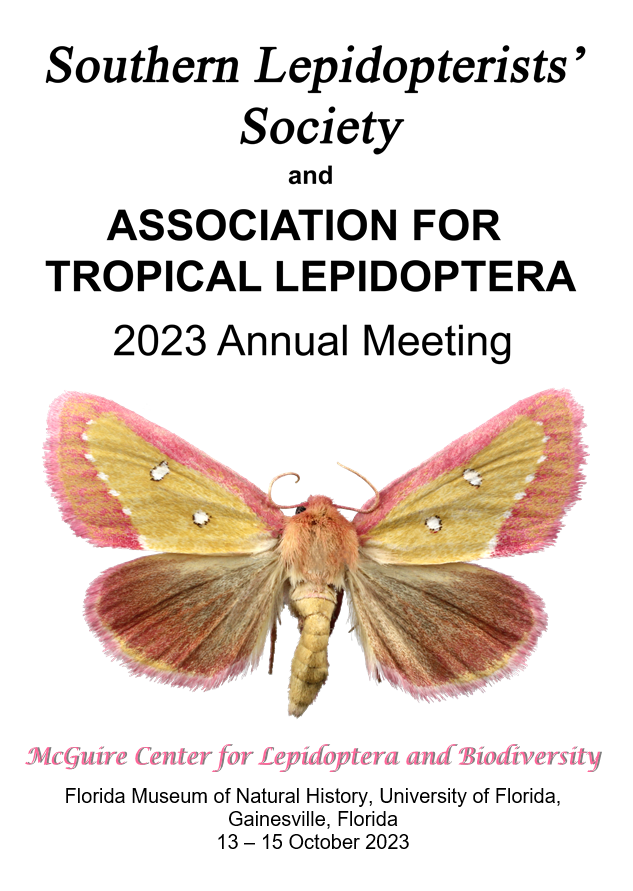 Southern Lepidopterists' Society

and

ASSOCIATION FOR TROPICAL LEPIDOPTERA

2023 Annual Meeting

McGuire Center for Lepidoptera and Biodiversity

Florida Museum of Natural History, University of Florida, Gainesville, Florida
13 – 15 October 2023